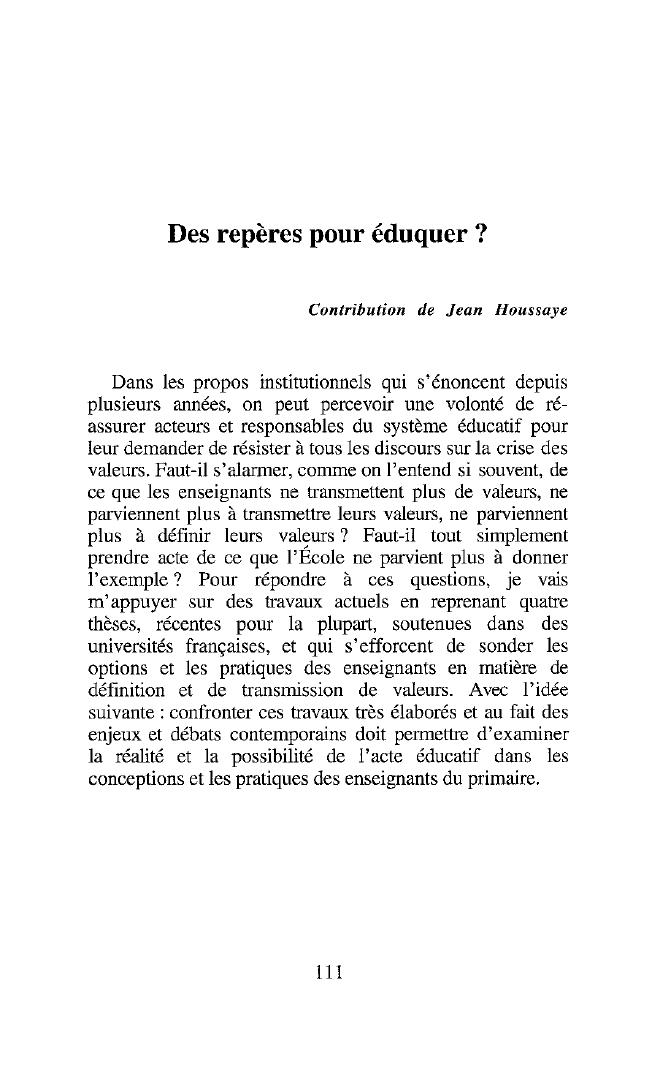 Des repères pour éduquer ?

Contribution de Jean Houssaye

Dans les propos institutionnels qui s'énoncent depuis plusieurs années, on peut percevoir une volonté de réassurer acteurs et responsables du système éducatif pour leur demander de résister à tous les discours sur la crise des valeurs. Faut-il s'alarmer, comme on l'entend si souvent, de ce que les enseignants ne transmettent plus de valeurs, ne parviennent plus à transmettre leurs valeurs, ne parviennent plus à définir leurs valeurs ? Faut-il tout simplement prendre acte de ce que l'École ne parvient plus à donner l'exemple ? Pour répondre à ces questions, je vais m'appuyer sur des travaux actuels en reprenant quatre thèses, récentes pour la plupart, soutenues dans des universités françaises, et qui s'efforcent de sonder les options et les pratiques des enseignants en matière de définition et de transmission de valeurs. Avec l'idée suivante : confronter ces travaux très élaborés et au fait des enjeux et débats contemporains doit permettre d'examiner la réalité et la possibilité de l'acte éducatif dans les conceptions et les pratiques des enseignants du primaire.

111